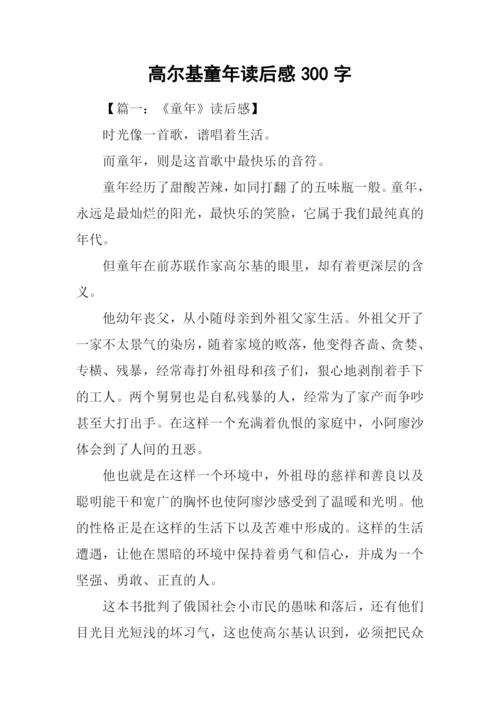 高尔基童年读后感 300 字

【篇一：《童年》读后感】

时光像一首歌，谱唱着生活。

而童年，则是这首歌中最快乐的音符。

童年经历了甜酸苦辣，如同打翻了的五味瓶一般。童年，永远是最灿烂的阳光，最快乐的笑脸，它属于我们最纯真的年代。

但童年在前苏联作家高尔基的眼里，却有着更深层的含义。

他幼年丧父，从小随母亲到外祖父家生活。外祖父开了一家不太景气的染房，随着家境的败落，他变得吝啬、贪婪、专横、残暴，经常毒打外祖母和孩子们，狠心地剥削着手下的工人。两个舅舅也是自私残暴的人，经常为了家产而争吵甚至大打出手。在这样一个充满着仇恨的家庭中，小阿廖沙体会到了人间的丑恶。

他也就是在这样一个环境中，外祖母的慈祥和善良以及聪明能干和宽广的胸怀也使阿廖沙感受到了温暖和光明。他的性格正是在这样的生活下以及苦难中形成的。这样的生活遭遇，让他在黑暗的环境中保持着勇气和信心，并成为一个坚强、勇敢、正直的人。

这本书批判了俄国社会小市民的愚昧和落后，还有他们目光目光短浅的坏习气，这也使高尔基认识到，必须把民众